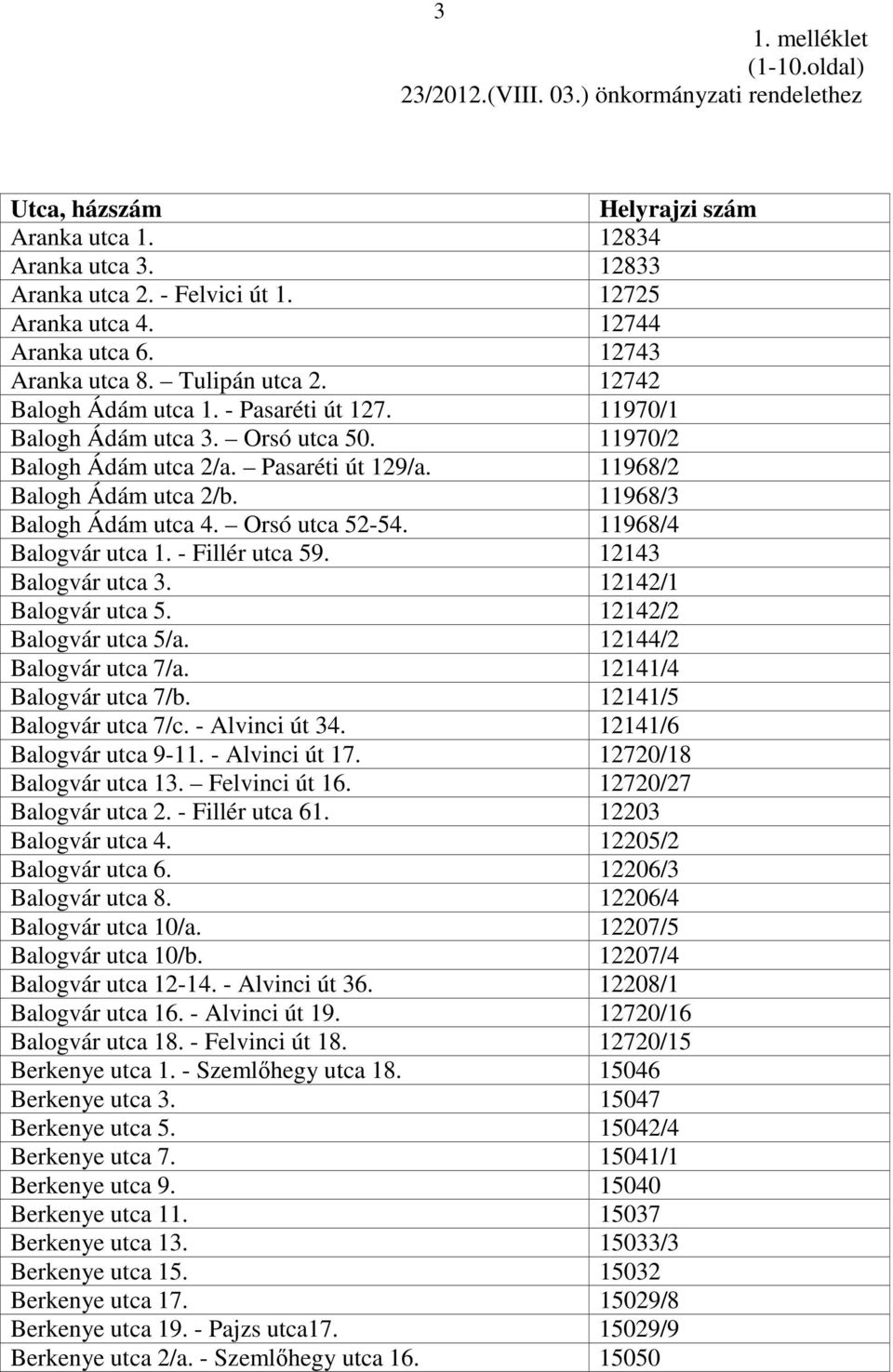 3

1. melléklet
(1-10.oldal)
23/2012.(VIII. 03.) önkormányzati rendelethez

| Utca, házszám | Helyrajzi szám |
|---|---|
| Aranka utca 1. | 12834 |
| Aranka utca 3. | 12833 |
| Aranka utca 2. - Felvici út 1. | 12725 |
| Aranka utca 4. | 12744 |
| Aranka utca 6. | 12743 |
| Aranka utca 8. – Tulipán utca 2. | 12742 |
| Balogh Ádám utca 1. - Pasaréti út 127. | 11970/1 |
| Balogh Ádám utca 3. – Orsó utca 50. | 11970/2 |
| Balogh Ádám utca 2/a. – Pasaréti út 129/a. | 11968/2 |
| Balogh Ádám utca 2/b. | 11968/3 |
| Balogh Ádám utca 4. – Orsó utca 52-54. | 11968/4 |
| Balogvár utca 1. - Fillér utca 59. | 12143 |
| Balogvár utca 3. | 12142/1 |
| Balogvár utca 5. | 12142/2 |
| Balogvár utca 5/a. | 12144/2 |
| Balogvár utca 7/a. | 12141/4 |
| Balogvár utca 7/b. | 12141/5 |
| Balogvár utca 7/c. - Alvinci út 34. | 12141/6 |
| Balogvár utca 9-11. - Alvinci út 17. | 12720/18 |
| Balogvár utca 13. – Felvinci út 16. | 12720/27 |
| Balogvár utca 2. - Fillér utca 61. | 12203 |
| Balogvár utca 4. | 12205/2 |
| Balogvár utca 6. | 12206/3 |
| Balogvár utca 8. | 12206/4 |
| Balogvár utca 10/a. | 12207/5 |
| Balogvár utca 10/b. | 12207/4 |
| Balogvár utca 12-14. - Alvinci út 36. | 12208/1 |
| Balogvár utca 16. - Alvinci út 19. | 12720/16 |
| Balogvár utca 18. - Felvinci út 18. | 12720/15 |
| Berkenye utca 1. - Szemlőhegy utca 18. | 15046 |
| Berkenye utca 3. | 15047 |
| Berkenye utca 5. | 15042/4 |
| Berkenye utca 7. | 15041/1 |
| Berkenye utca 9. | 15040 |
| Berkenye utca 11. | 15037 |
| Berkenye utca 13. | 15033/3 |
| Berkenye utca 15. | 15032 |
| Berkenye utca 17. | 15029/8 |
| Berkenye utca 19. - Pajzs utca17. | 15029/9 |
| Berkenye utca 2/a. - Szemlőhegy utca 16. | 15050 |